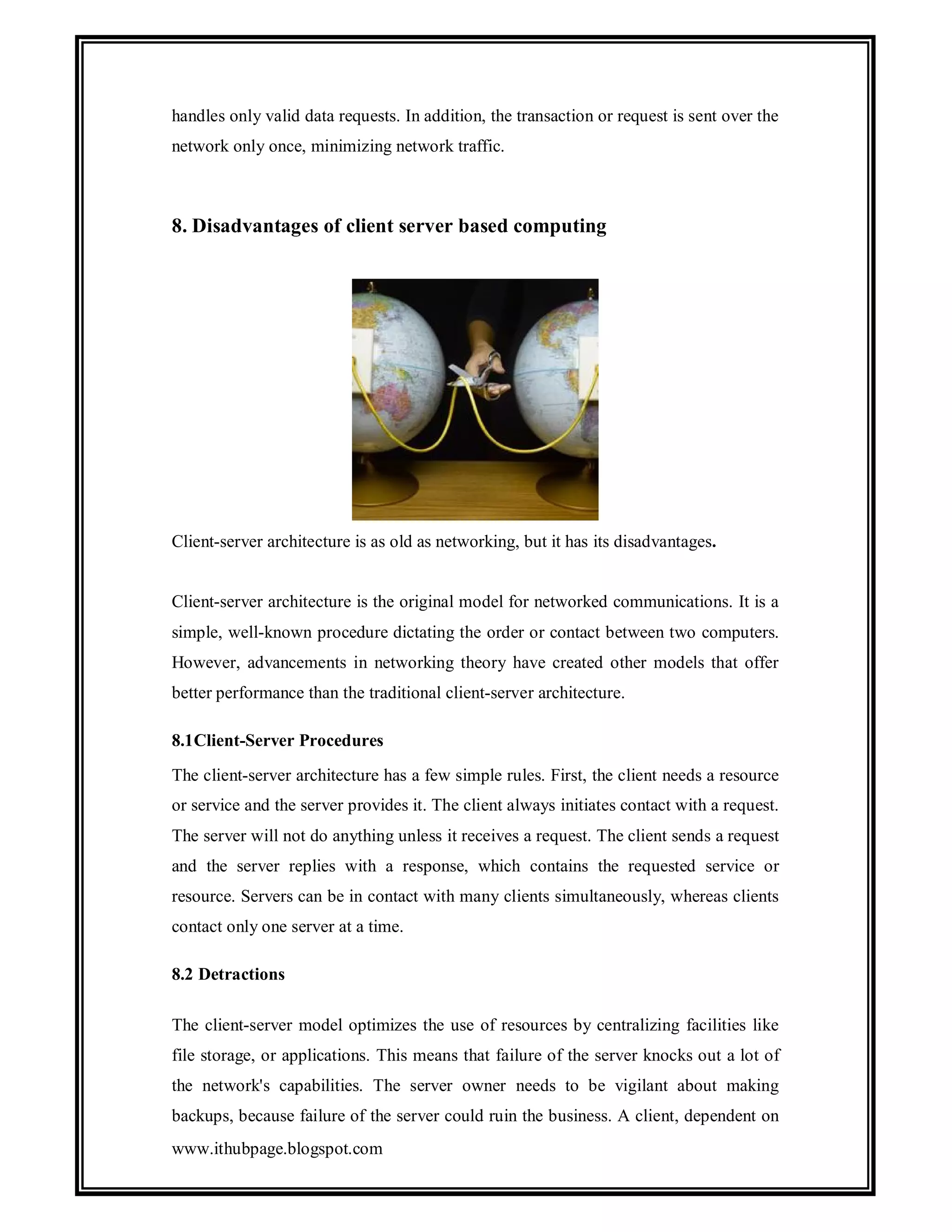 handles only valid data requests. In addition, the transaction or request is sent over the network only once, minimizing network traffic.

8. Disadvantages of client server based computing

Client-server architecture is as old as networking, but it has its disadvantages.

Client-server architecture is the original model for networked communications. It is a simple, well-known procedure dictating the order or contact between two computers. However, advancements in networking theory have created other models that offer better performance than the traditional client-server architecture.

8.1Client-Server Procedures

The client-server architecture has a few simple rules. First, the client needs a resource or service and the server provides it. The client always initiates contact with a request. The server will not do anything unless it receives a request. The client sends a request and the server replies with a response, which contains the requested service or resource. Servers can be in contact with many clients simultaneously, whereas clients contact only one server at a time.

8.2 Detractions

The client-server model optimizes the use of resources by centralizing facilities like file storage, or applications. This means that failure of the server knocks out a lot of the network's capabilities. The server owner needs to be vigilant about making backups, because failure of the server could ruin the business. A client, dependent on

www.ithubpage.blogspot.com